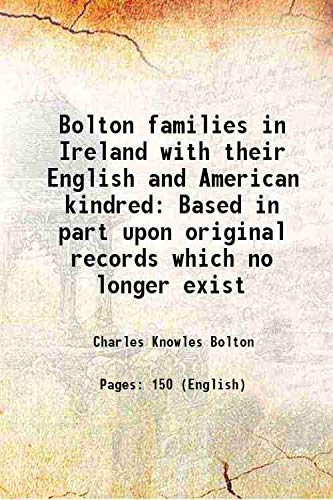 Bolton families in Ireland with their English and American kindred: Based in part upon original records which no longer exist

Charles Knowles Bolton

Pages: 150 (English)